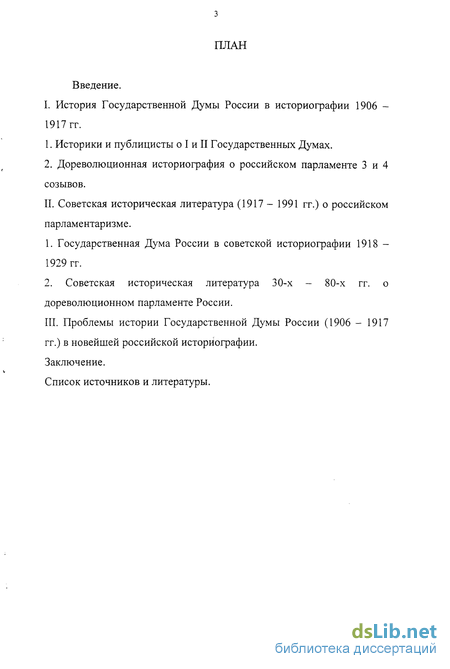 3

ПЛАН

Введение.

I. История Государственной Думы России в историографии 1906 – 1917 гг.

1. Историки и публицисты о I и II Государственных Думах.

2. Дореволюционная историография о российском парламенте 3 и 4 созывов.

II. Советская историческая литература (1917 – 1991 гг.) о российском парламентаризме.

1. Государственная Дума России в советской историографии 1918 – 1929 гг.

2. Советская историческая литература 30-х – 80-х гг. о дореволюционном парламенте России.

III. Проблемы истории Государственной Думы России (1906 – 1917 гг.) в новейшей российской историографии.

Заключение.

Список источников и литературы.

dsLib.net
библиотека диссертаций